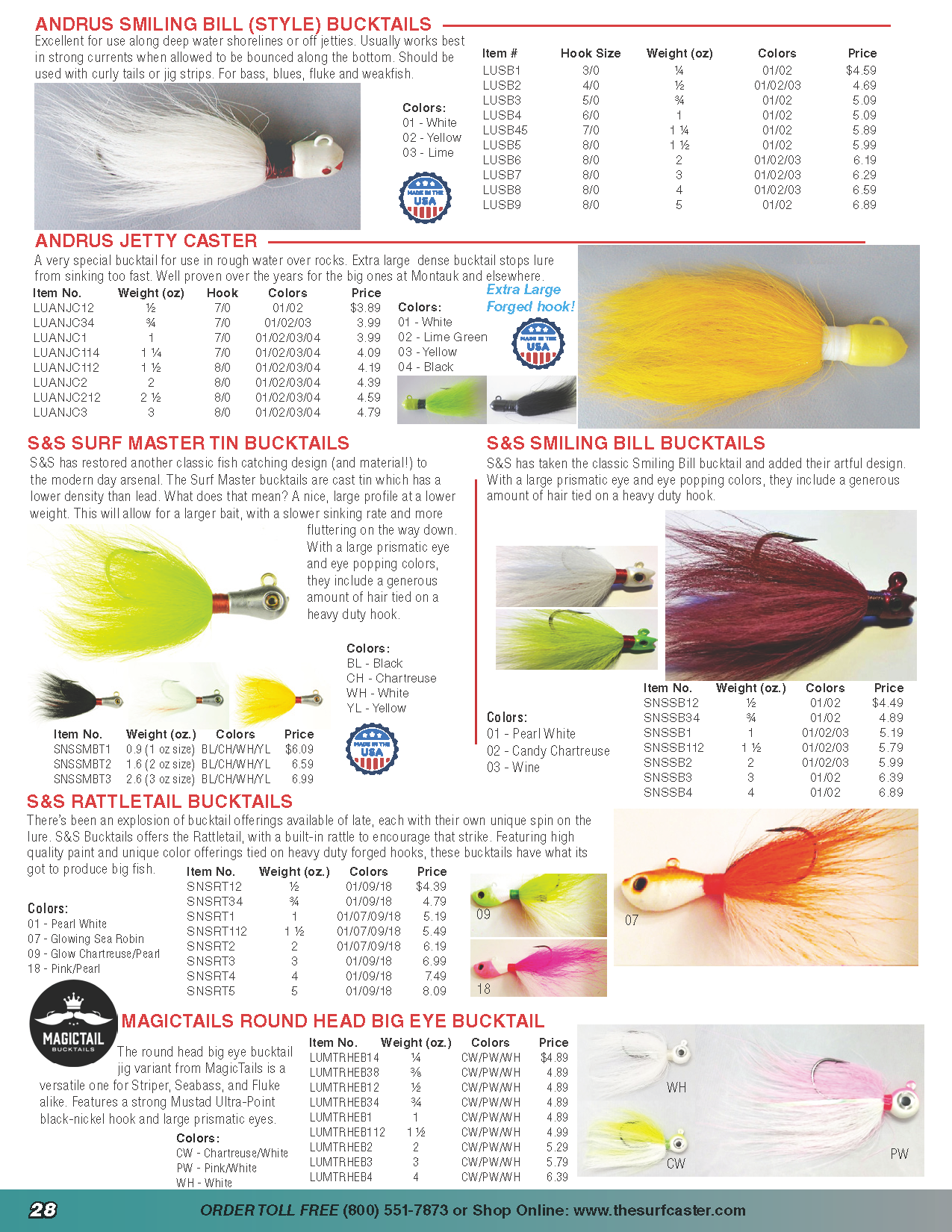 ANDRUS SMILING BILL (STYLE) BUCKTAILS

Excellent for use along deep water shorelines or off jetties. Usually works best in strong currents when allowed to be bounced along the bottom. Should be used with curly tails or jig strips. For bass, blues, fluke and weakfish.

Colors:
01 - White
02 - Yellow
03 - Lime

MADE IN THE USA

| Item # | Hook Size | Weight (oz) | Colors | Price |
|---|---|---|---|---|
| LUSB1 | 3/0 | ¼ | 01/02 | $4.59 |
| LUSB2 | 4/0 | ½ | 01/02/03 | 4.69 |
| LUSB3 | 5/0 | ¾ | 01/02 | 5.09 |
| LUSB4 | 6/0 | 1 | 01/02 | 5.09 |
| LUSB45 | 7/0 | 1 ¼ | 01/02 | 5.89 |
| LUSB5 | 8/0 | 1 ½ | 01/02 | 5.99 |
| LUSB6 | 8/0 | 2 | 01/02/03 | 6.19 |
| LUSB7 | 8/0 | 3 | 01/02/03 | 6.29 |
| LUSB8 | 8/0 | 4 | 01/02/03 | 6.59 |
| LUSB9 | 8/0 | 5 | 01/02 | 6.89 |

ANDRUS JETTY CASTER

A very special bucktail for use in rough water over rocks. Extra large dense bucktail stops lure from sinking too fast. Well proven over the years for the big ones at Montauk and elsewhere.

| Item No. | Weight (oz) | Hook | Colors | Price |
|---|---|---|---|---|
| LUANJC12 | ½ | 7/0 | 01/02 | $3.89 |
| LUANJC34 | ¾ | 7/0 | 01/02/03 | 3.99 |
| LUANJC1 | 1 | 7/0 | 01/02/03/04 | 3.99 |
| LUANJC114 | 1 ¼ | 7/0 | 01/02/03/04 | 4.09 |
| LUANJC112 | 1 ½ | 8/0 | 01/02/03/04 | 4.19 |
| LUANJC2 | 2 | 8/0 | 01/02/03/04 | 4.39 |
| LUANJC212 | 2 ½ | 8/0 | 01/02/03/04 | 4.59 |
| LUANJC3 | 3 | 8/0 | 01/02/03/04 | 4.79 |

Colors:
01 - White
02 - Lime Green
03 - Yellow
04 - Black

Extra Large
Forged hook!

MADE IN THE USA

S&S SURF MASTER TIN BUCKTAILS

S&S has restored another classic fish catching design (and material!) to the modern day arsenal. The Surf Master bucktails are cast tin which has a lower density than lead. What does that mean? A nice, large profile at a lower weight. This will allow for a larger bait, with a slower sinking rate and more fluttering on the way down. With a large prismatic eye and eye popping colors, they include a generous amount of hair tied on a heavy duty hook.

Colors:
BL - Black
CH - Chartreuse
WH - White
YL - Yellow

| Item No. | Weight (oz.) | Colors | Price |
|---|---|---|---|
| SNSSMBT1 | 0.9 (1 oz size) | BL/CH/WH/YL | $6.09 |
| SNSSMBT2 | 1.6 (2 oz size) | BL/CH/WH/YL | 6.59 |
| SNSSMBT3 | 2.6 (3 oz size) | BL/CH/WH/YL | 6.99 |

MADE IN THE USA

S&S SMILING BILL BUCKTAILS

S&S has taken the classic Smiling Bill bucktail and added their artful design. With a large prismatic eye and eye popping colors, they include a generous amount of hair tied on a heavy duty hook.

Colors:
01 - Pearl White
02 - Candy Chartreuse
03 - Wine

| Item No. | Weight (oz.) | Colors | Price |
|---|---|---|---|
| SNSSB12 | ½ | 01/02 | $4.49 |
| SNSSB34 | ¾ | 01/02 | 4.89 |
| SNSSB1 | 1 | 01/02/03 | 5.19 |
| SNSSB112 | 1 ½ | 01/02/03 | 5.79 |
| SNSSB2 | 2 | 01/02/03 | 5.99 |
| SNSSB3 | 3 | 01/02 | 6.39 |
| SNSSB4 | 4 | 01/02 | 6.89 |

S&S RATTLETAIL BUCKTAILS

There's been an explosion of bucktail offerings available of late, each with their own unique spin on the lure. S&S Bucktails offers the Rattletail, with a built-in rattle to encourage that strike. Featuring high quality paint and unique color offerings tied on heavy duty forged hooks, these bucktails have what its got to produce big fish.

Colors:
01 - Pearl White
07 - Glowing Sea Robin
09 - Glow Chartreuse/Pearl
18 - Pink/Pearl

| Item No. | Weight (oz.) | Colors | Price |
|---|---|---|---|
| SNSRT12 | ½ | 01/09/18 | $4.39 |
| SNSRT34 | ¾ | 01/09/18 | 4.79 |
| SNSRT1 | 1 | 01/07/09/18 | 5.19 |
| SNSRT112 | 1 ½ | 01/07/09/18 | 5.49 |
| SNSRT2 | 2 | 01/07/09/18 | 6.19 |
| SNSRT3 | 3 | 01/09/18 | 6.99 |
| SNSRT4 | 4 | 01/09/18 | 7.49 |
| SNSRT5 | 5 | 01/09/18 | 8.09 |

09
18
07

MAGICTAIL
BUCKTAILS

MAGICTAILS ROUND HEAD BIG EYE BUCKTAIL

The round head big eye bucktail jig variant from MagicTails is a versatile one for Striper, Seabass, and Fluke alike. Features a strong Mustad Ultra-Point black-nickel hook and large prismatic eyes.

Colors:
CW - Chartreuse/White
PW - Pink/White
WH - White

| Item No. | Weight (oz.) | Colors | Price |
|---|---|---|---|
| LUMTRHEB14 | ¼ | CW/PW/WH | $4.89 |
| LUMTRHEB38 | ⅜ | CW/PW/WH | 4.89 |
| LUMTRHEB12 | ½ | CW/PW/WH | 4.89 |
| LUMTRHEB34 | ¾ | CW/PW/WH | 4.89 |
| LUMTRHEB1 | 1 | CW/PW/WH | 4.89 |
| LUMTRHEB112 | 1 ½ | CW/PW/WH | 4.99 |
| LUMTRHEB2 | 2 | CW/PW/WH | 5.29 |
| LUMTRHEB3 | 3 | CW/PW/WH | 5.79 |
| LUMTRHEB4 | 4 | CW/PW/WH | 6.39 |

WH
CW
PW

28 ORDER TOLL FREE (800) 551-7873 or Shop Online: www.thesurfcaster.com